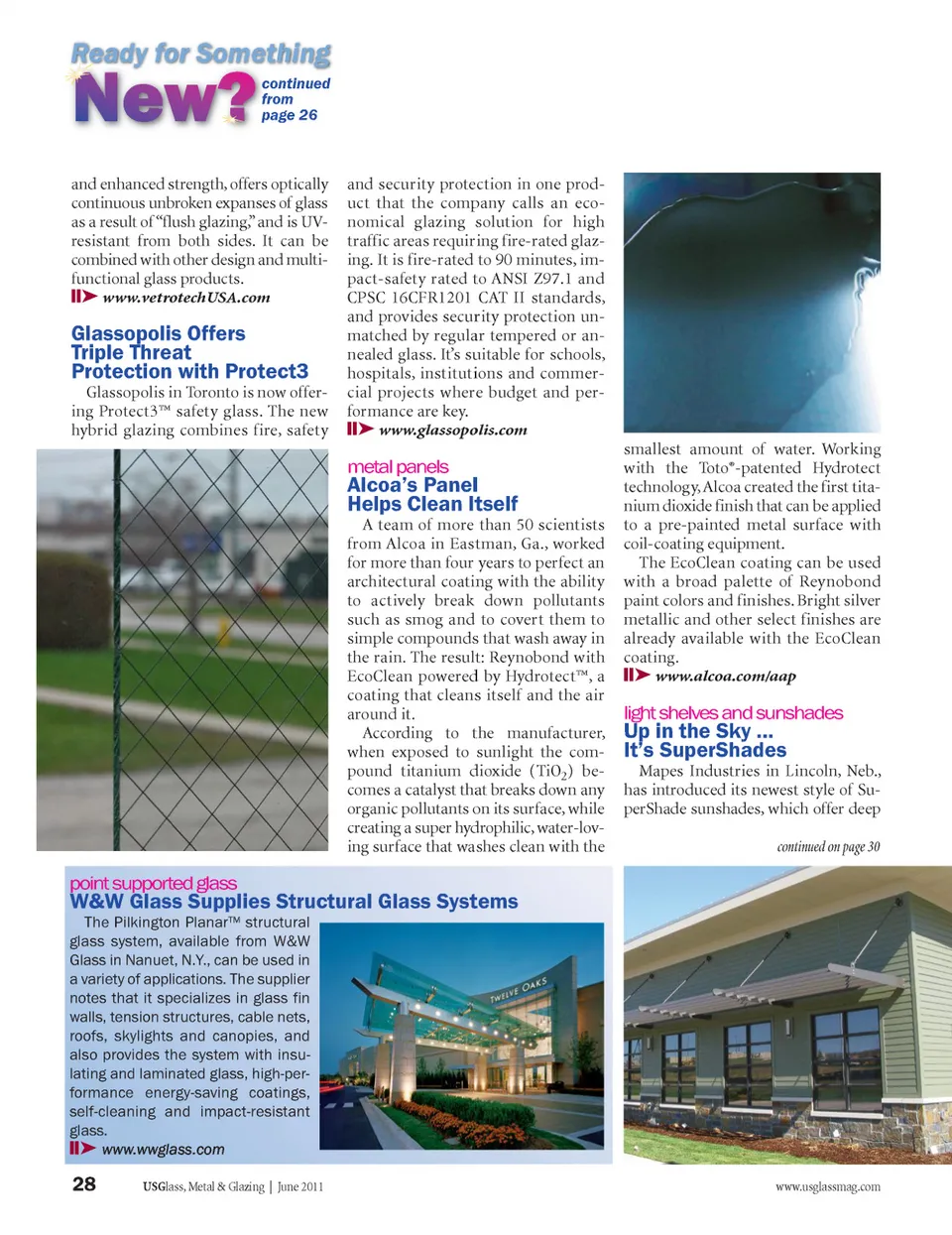 Ready for Something

New?

continued from page 26

and enhanced strength, offers optically continuous unbroken expanses of glass as a result of "flush glazing," and is UV-resistant from both sides. It can be combined with other design and multi-functional glass products.

www.vetrotechUSA.com

Glassopolis Offers Triple Threat Protection with Protect3

Glassopolis in Toronto is now offering Protect3™ safety glass. The new hybrid glazing combines fire, safety and security protection in one product that the company calls an economical glazing solution for high traffic areas requiring fire-rated glazing. It is fire-rated to 90 minutes, impact-safety rated to ANSI Z97.1 and CPSC 16CFR1201 CAT II standards, and provides security protection unmatched by regular tempered or annealed glass. It's suitable for schools, hospitals, institutions and commercial projects where budget and performance are key.

www.glassopolis.com

metal panels

Alcoa's Panel Helps Clean Itself

A team of more than 50 scientists from Alcoa in Eastman, Ga., worked for more than four years to perfect an architectural coating with the ability to actively break down pollutants such as smog and to covert them to simple compounds that wash away in the rain. The result: Reynobond with EcoClean powered by Hydrotect™, a coating that cleans itself and the air around it.

According to the manufacturer, when exposed to sunlight the compound titanium dioxide ($TiO_2$) becomes a catalyst that breaks down any organic pollutants on its surface, while creating a super hydrophilic, water-loving surface that washes clean with the smallest amount of water. Working with the Toto®-patented Hydrotect technology, Alcoa created the first titanium dioxide finish that can be applied to a pre-painted metal surface with coil-coating equipment.

The EcoClean coating can be used with a broad palette of Reynobond paint colors and finishes. Bright silver metallic and other select finishes are already available with the EcoClean coating.

www.alcoa.com/aap

light shelves and sunshades

Up in the Sky ... It's SuperShades

Mapes Industries in Lincoln, Neb., has introduced its newest style of SuperShade sunshades, which offer deep

continued on page 30

point supported glass

W&W Glass Supplies Structural Glass Systems

The Pilkington Planar™ structural glass system, available from W&W Glass in Nanuet, N.Y., can be used in a variety of applications. The supplier notes that it specializes in glass fin walls, tension structures, cable nets, roofs, skylights and canopies, and also provides the system with insulating and laminated glass, high-performance energy-saving coatings, self-cleaning and impact-resistant glass.

www.wwglass.com

TWELVE OAKS

28 USGlass, Metal & Glazing | June 2011 www.usglassmag.com